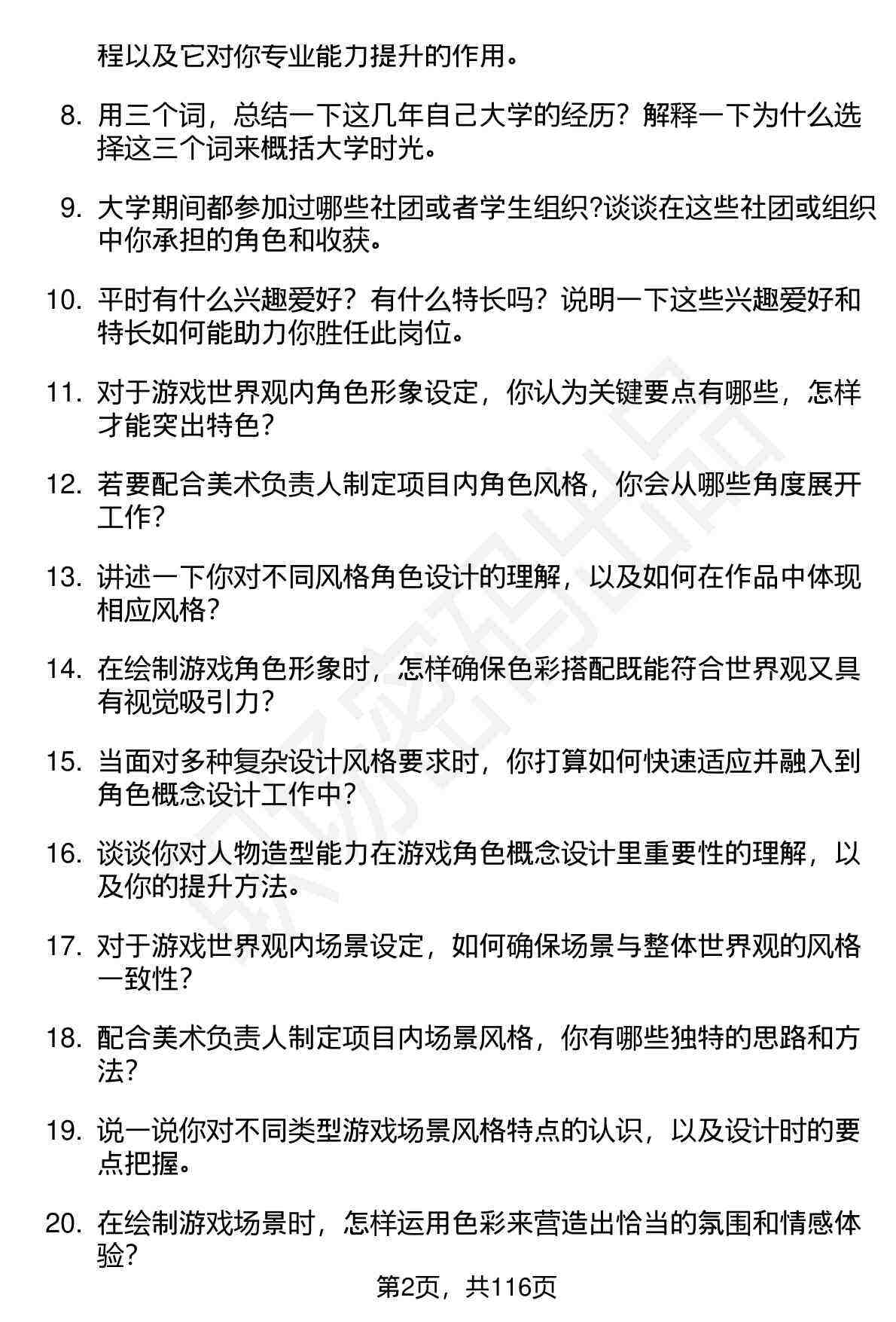 程以及它对你专业能力提升的作用。

8. 用三个词，总结一下这几年自己大学的经历？解释一下为什么选择这三个词来概括大学时光。

9. 大学期间都参加过哪些社团或者学生组织?谈谈在这些社团或组织中你承担的角色和收获。

10. 平时有什么兴趣爱好？有什么特长吗？说明一下这些兴趣爱好和特长如何能助力你胜任此岗位。

11. 对于游戏世界观内角色形象设定，你认为关键要点有哪些，怎样才能突出特色？

12. 若要配合美术负责人制定项目内角色风格，你会从哪些角度展开工作？

13. 讲述一下你对不同风格角色设计的理解，以及如何在作品中体现相应风格？

14. 在绘制游戏角色形象时，怎样确保色彩搭配既能符合世界观又具有视觉吸引力？

15. 当面对多种复杂设计风格要求时，你打算如何快速适应并融入到角色概念设计工作中？

16. 谈谈你对人物造型能力在游戏角色概念设计里重要性的理解，以及你的提升方法。

17. 对于游戏世界观内场景设定，如何确保场景与整体世界观的风格一致性？

18. 配合美术负责人制定项目内场景风格，你有哪些独特的思路和方法？

19. 说一说你对不同类型游戏场景风格特点的认识，以及设计时的要点把握。

20. 在绘制游戏场景时，怎样运用色彩来营造出恰当的氛围和情感体验？

第2页，共116页